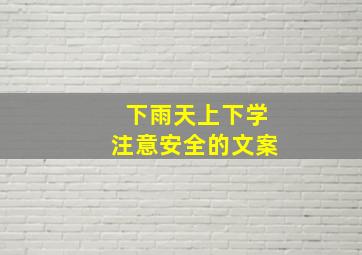 下雨天上下学
注意安全的文案